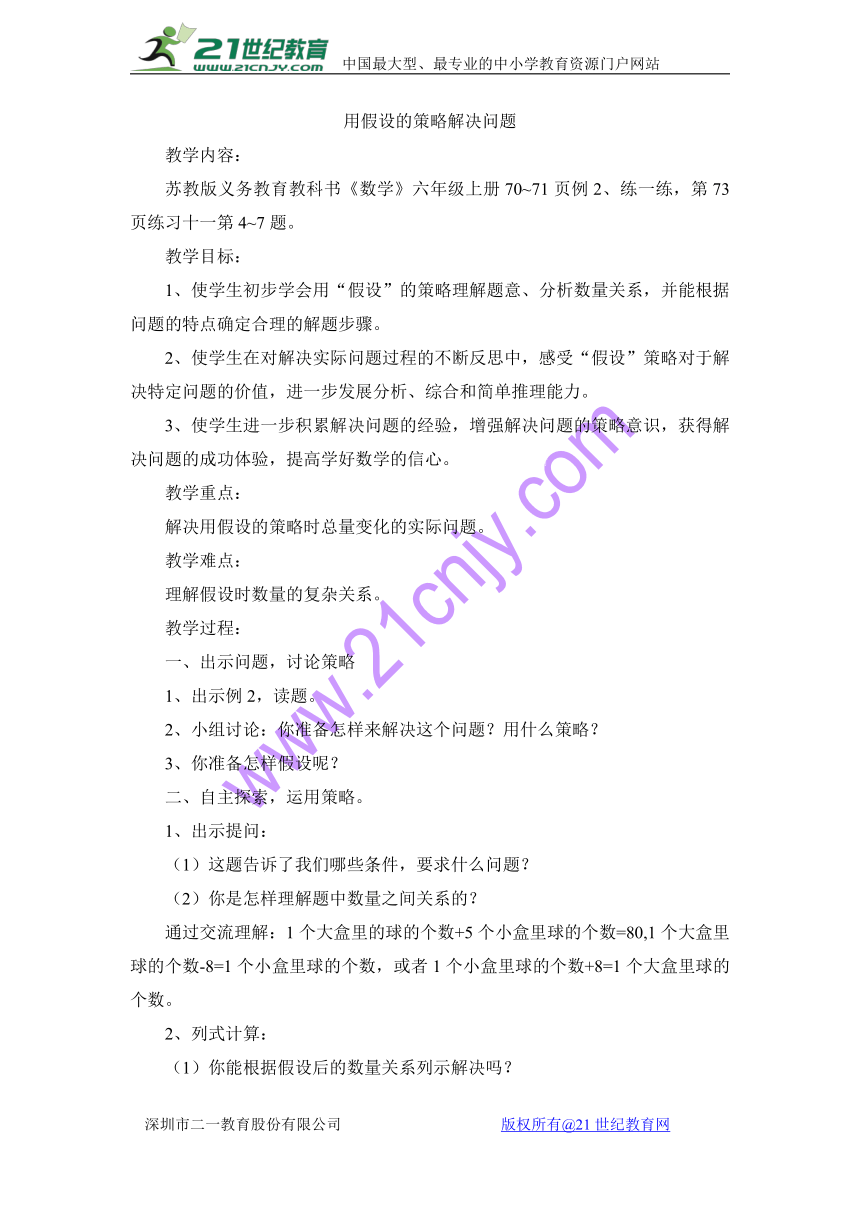 21世纪教育
www.21cnjy.com
中国最大型、最专业的中小学教育资源门户网站

用假设的策略解决问题

教学内容：

苏教版义务教育教科书《数学》六年级上册 70~71 页例 2、练一练，第 73 页练习十一第 4~7 题。

教学目标：

1、使学生初步学会用“假设”的策略理解题意、分析数量关系，并能根据问题的特点确定合理的解题步骤。

2、使学生在对解决实际问题过程的不断反思中，感受“假设”策略对于解决特定问题的价值，进一步发展分析、综合和简单推理能力。

3、使学生进一步积累解决问题的经验，增强解决问题的策略意识，获得解决问题的成功体验，提高学好数学的信心。

教学重点：

解决用假设的策略时总量变化的实际问题。

教学难点：

理解假设时数量的复杂关系。

教学过程：

一、出示问题，讨论策略

1、出示例 2，读题。

2、小组讨论：你准备怎样来解决这个问题？用什么策略？

3、你准备怎样假设呢？

二、自主探索，运用策略。

1、出示提问：

（1）这题告诉了我们哪些条件，要求什么问题？

（2）你是怎样理解题中数量之间关系的？

通过交流理解：1 个大盒里的球的个数+5 个小盒里球的个数=80,1 个大盒里球的个数-8=1 个小盒里球的个数，或者 1 个小盒里球的个数+8=1 个大盒里球的个数。

2、列式计算：

（1）你能根据假设后的数量关系列示解决吗？

www.21cnjy.com

深圳市二一教育股份有限公司　　版权所有@21 世纪教育网